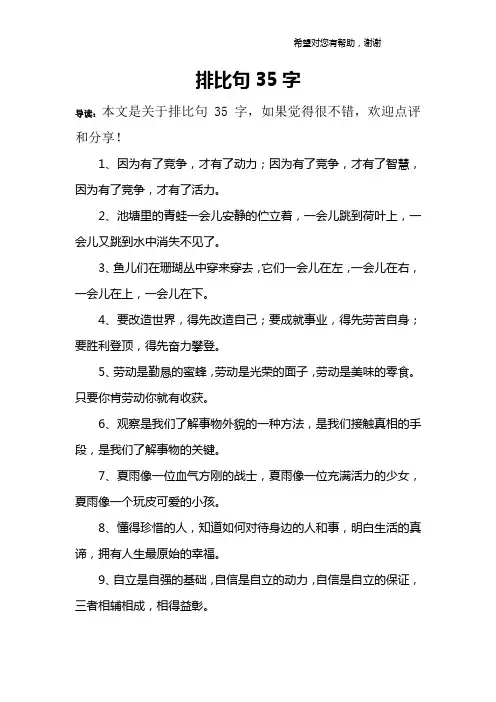 希望对您有帮助，谢谢

排比句 35 字

导读：本文是关于排比句 35 字，如果觉得很不错，欢迎点评和分享！

1、因为有了竞争，才有了动力；因为有了竞争，才有了智慧，因为有了竞争，才有了活力。

2、池塘里的青蛙一会儿安静的伫立着，一会儿跳到荷叶上，一会儿又跳到水中消失不见了。

3、鱼儿们在珊瑚丛中穿来穿去，它们一会儿在左，一会儿在右，一会儿在上，一会儿在下。

4、要改造世界，得先改造自己；要成就事业，得先劳苦自身；要胜利登顶，得先奋力攀登。

5、劳动是勤恳的蜜蜂，劳动是光荣的面子，劳动是美味的零食。只要你肯劳动你就有收获。

6、观察是我们了解事物外貌的一种方法，是我们接触真相的手段，是我们了解事物的关键。

7、夏雨像一位血气方刚的战士，夏雨像一位充满活力的少女，夏雨像一个玩皮可爱的小孩。

8、懂得珍惜的人，知道如何对待身边的人和事，明白生活的真谛，拥有人生最原始的幸福。

9、自立是自强的基础，自信是自立的动力，自信是自立的保证，三者相辅相成，相得益彰。